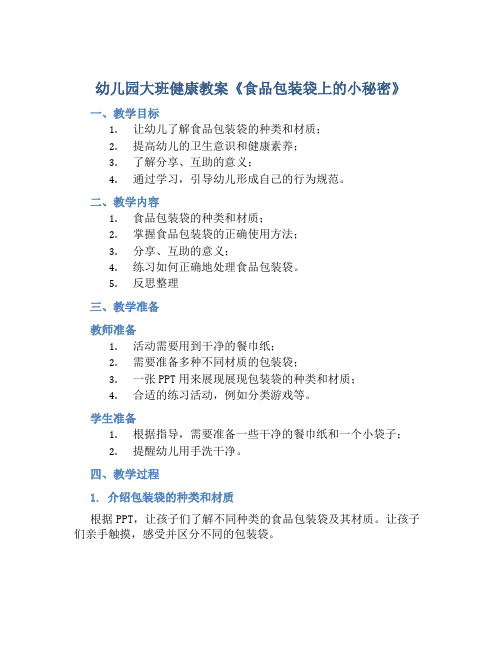 幼儿园大班健康教案《食品包装袋上的小秘密》

一、教学目标

1. 让幼儿了解食品包装袋的种类和材质；
2. 提高幼儿的卫生意识和健康素养；
3. 了解分享、互助的意义；
4. 通过学习，引导幼儿形成自己的行为规范。

二、教学内容

1. 食品包装袋的种类和材质；
2. 掌握食品包装袋的正确使用方法；
3. 分享、互助的意义；
4. 练习如何正确地处理食品包装袋。
5. 反思整理

三、教学准备

教师准备

1. 活动需要用到干净的餐巾纸；
2. 需要准备多种不同材质的包装袋；
3. 一张PPT用来展现展现包装袋的种类和材质；
4. 合适的练习活动，例如分类游戏等。

学生准备

1. 根据指导，需要准备一些干净的餐巾纸和一个小袋子；
2. 提醒幼儿用手洗干净。

四、教学过程

1. 介绍包装袋的种类和材质

根据PPT，让孩子们了解不同种类的食品包装袋及其材质。让孩子们亲手触摸，感受并区分不同的包装袋。